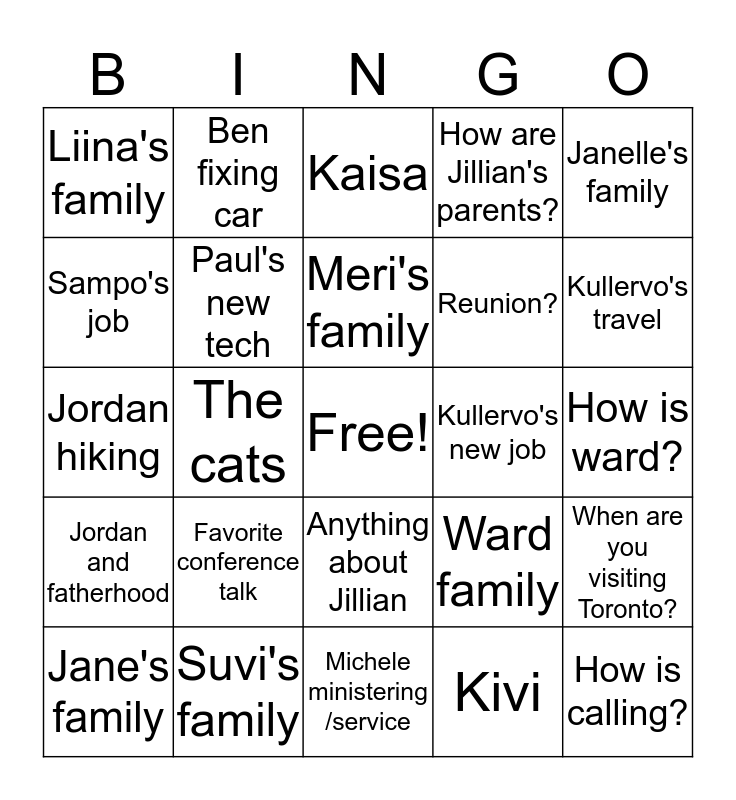 | B | I | N | G | O |
|---|---|---|---|---|
| Liina's family | Ben fixing car | Kaisa | How are Jillian's parents? | Janelle's family |
| Sampo's job | Paul's new tech | Meri's family | Reunion? | Kullervo's travel |
| Jordan hiking | The cats | Free! | Kullervo's new job | How is ward? |
| Jordan and fatherhood | Favorite conference talk | Anything about Jillian | Ward family | When are you visiting Toronto? |
| Jane's family | Suvi's family | Michele ministering /service | Kivi | How is calling? |